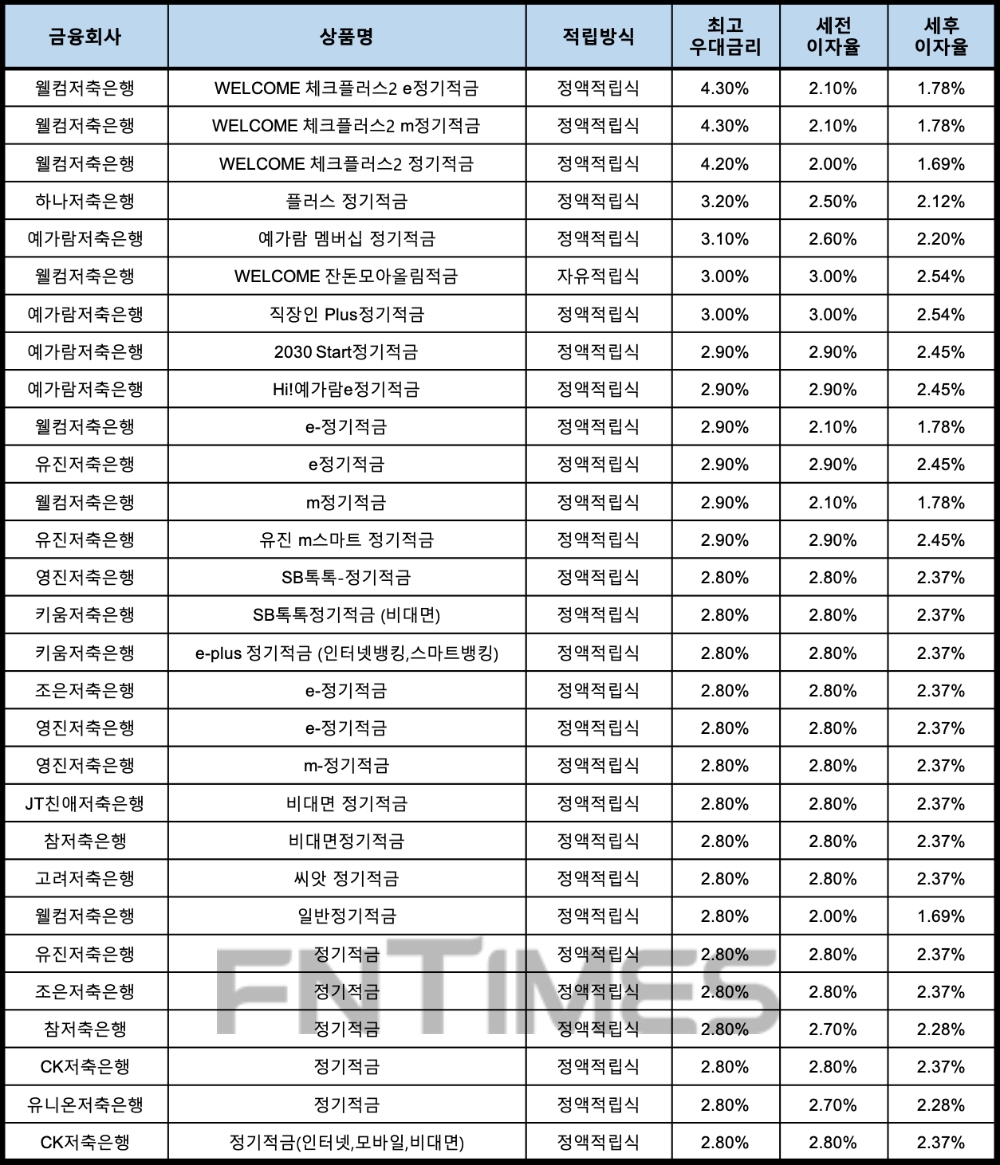 | 금융회사 | 상품명 | 적립방식 | 최고 우대금리 | 세전 이자율 | 세후 이자율 |
|---|---|---|---|---|---|
| 웰컴저축은행 | WELCOME 체크플러스2 e정기적금 | 정액적립식 | 4.30% | 2.10% | 1.78% |
| 웰컴저축은행 | WELCOME 체크플러스2 m정기적금 | 정액적립식 | 4.30% | 2.10% | 1.78% |
| 웰컴저축은행 | WELCOME 체크플러스2 정기적금 | 정액적립식 | 4.20% | 2.00% | 1.69% |
| 하나저축은행 | 플러스 정기적금 | 정액적립식 | 3.20% | 2.50% | 2.12% |
| 예가람저축은행 | 예가람 멤버십 정기적금 | 정액적립식 | 3.10% | 2.60% | 2.20% |
| 웰컴저축은행 | WELCOME 잔돈모아올림적금 | 자유적립식 | 3.00% | 3.00% | 2.54% |
| 예가람저축은행 | 직장인 Plus정기적금 | 정액적립식 | 3.00% | 3.00% | 2.54% |
| 예가람저축은행 | 2030 Start정기적금 | 정액적립식 | 2.90% | 2.90% | 2.45% |
| 예가람저축은행 | Hi!예가람e정기적금 | 정액적립식 | 2.90% | 2.90% | 2.45% |
| 웰컴저축은행 | e-정기적금 | 정액적립식 | 2.90% | 2.10% | 1.78% |
| 유진저축은행 | e정기적금 | 정액적립식 | 2.90% | 2.90% | 2.45% |
| 웰컴저축은행 | m정기적금 | 정액적립식 | 2.90% | 2.10% | 1.78% |
| 유진저축은행 | 유진 m스마트 정기적금 | 정액적립식 | 2.90% | 2.90% | 2.45% |
| 영진저축은행 | SB톡톡-정기적금 | 정액적립식 | 2.80% | 2.80% | 2.37% |
| 키움저축은행 | SB톡톡정기적금 (비대면) | 정액적립식 | 2.80% | 2.80% | 2.37% |
| 키움저축은행 | e-plus 정기적금 (인터넷뱅킹,스마트뱅킹) | 정액적립식 | 2.80% | 2.80% | 2.37% |
| 조은저축은행 | e-정기적금 | 정액적립식 | 2.80% | 2.80% | 2.37% |
| 영진저축은행 | e-정기적금 | 정액적립식 | 2.80% | 2.80% | 2.37% |
| 영진저축은행 | m-정기적금 | 정액적립식 | 2.80% | 2.80% | 2.37% |
| JT친애저축은행 | 비대면 정기적금 | 정액적립식 | 2.80% | 2.80% | 2.37% |
| 참저축은행 | 비대면정기적금 | 정액적립식 | 2.80% | 2.80% | 2.37% |
| 고려저축은행 | 씨앗 정기적금 | 정액적립식 | 2.80% | 2.80% | 2.37% |
| 웰컴저축은행 | 일반정기적금 | 정액적립식 | 2.80% | 2.00% | 1.69% |
| 유진저축은행 | 정기적금 | 정액적립식 | 2.80% | 2.80% | 2.37% |
| 조은저축은행 | 정기적금 | 정액적립식 | 2.80% | 2.80% | 2.37% |
| 참저축은행 | 정기적금 | 정액적립식 | 2.80% | 2.70% | 2.28% |
| CK저축은행 | 정기적금 | 정액적립식 | 2.80% | 2.80% | 2.37% |
| 유니온저축은행 | 정기적금 | 정액적립식 | 2.80% | 2.70% | 2.28% |
| CK저축은행 | 정기적금(인터넷,모바일,비대면) | 정액적립식 | 2.80% | 2.80% | 2.37% |

FNTIMES